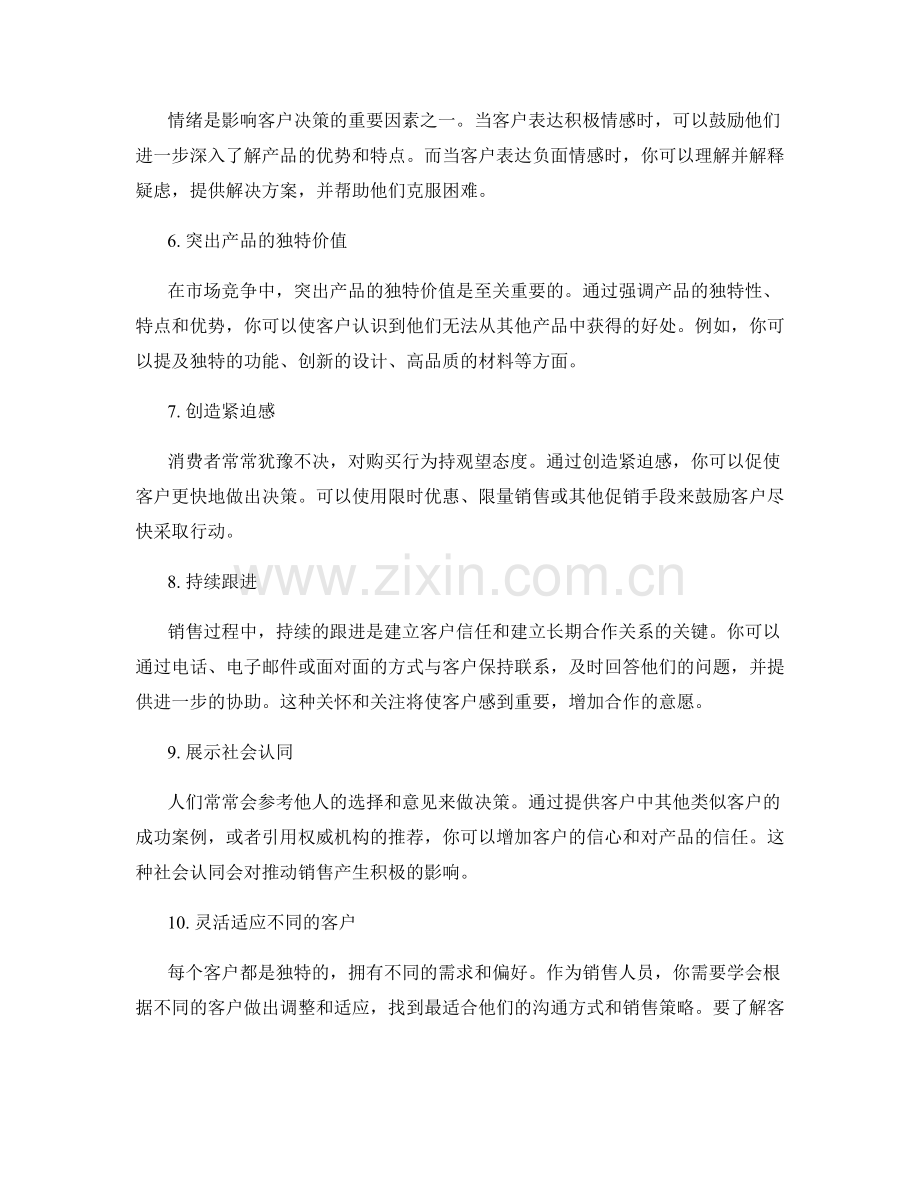 情绪是影响客户决策的重要因素之一。当客户表达积极情感时，可以鼓励他们进一步深入了解产品的优势和特点。而当客户表达负面情感时，你可以理解并解释疑虑，提供解决方案，并帮助他们克服困难。

6. 突出产品的独特价值

在市场竞争中，突出产品的独特价值是至关重要的。通过强调产品的独特性、特点和优势，你可以使客户认识到他们无法从其他产品中获得的好处。例如，你可以提及独特的功能、创新的设计、高品质的材料等方面。

7. 创造紧迫感

消费者常常犹豫不决，对购买行为持观望态度。通过创造紧迫感，你可以促使客户更快地做出决策。可以使用限时优惠、限量销售或其他促销手段来鼓励客户尽快采取行动。

www.zixin.com.cn

8. 持续跟进

销售过程中，持续的跟进是建立客户信任和建立长期合作关系的关键。你可以通过电话、电子邮件或面对面的方式与客户保持联系，及时回答他们的问题，并提供进一步的协助。这种关怀和关注将使客户感到重要，增加合作的意愿。

9. 展示社会认同

人们常常会参考他人的选择和意见来做决策。通过提供客户中其他类似客户的成功案例，或者引用权威机构的推荐，你可以增加客户的信心和对产品的信任。这种社会认同会对推动销售产生积极的影响。

10. 灵活适应不同的客户

每个客户都是独特的，拥有不同的需求和偏好。作为销售人员，你需要学会根据不同的客户做出调整和适应，找到最适合他们的沟通方式和销售策略。要了解客